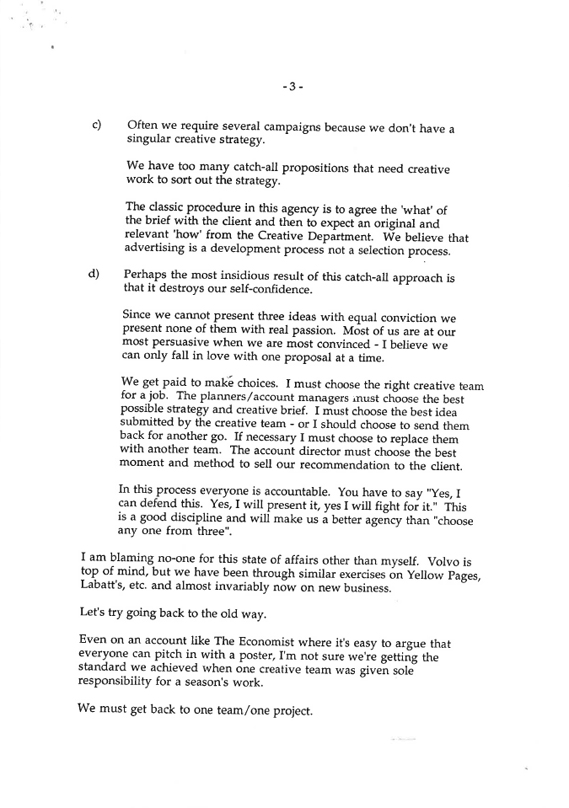 - 3 -

c) Often we require several campaigns because we don't have a singular creative strategy.

We have too many catch-all propositions that need creative work to sort out the strategy.

The classic procedure in this agency is to agree the 'what' of the brief with the client and then to expect an original and relevant 'how' from the Creative Department. We believe that advertising is a development process not a selection process.

d) Perhaps the most insidious result of this catch-all approach is that it destroys our self-confidence.

Since we cannot present three ideas with equal conviction we present none of them with real passion. Most of us are at our most persuasive when we are most convinced - I believe we can only fall in love with one proposal at a time.

We get paid to make choices. I must choose the right creative team for a job. The planners/account managers must choose the best possible strategy and creative brief. I must choose the best idea submitted by the creative team - or I should choose to send them back for another go. If necessary I must choose to replace them with another team. The account director must choose the best moment and method to sell our recommendation to the client.

In this process everyone is accountable. You have to say "Yes, I can defend this. Yes, I will present it, yes I will fight for it." This is a good discipline and will make us a better agency than "choose any one from three".

I am blaming no-one for this state of affairs other than myself. Volvo is top of mind, but we have been through similar exercises on Yellow Pages, Labatt's, etc. and almost invariably now on new business.

Let's try going back to the old way.

Even on an account like The Economist where it's easy to argue that everyone can pitch in with a poster, I'm not sure we're getting the standard we achieved when one creative team was given sole responsibility for a season's work.

We must get back to one team/one project.